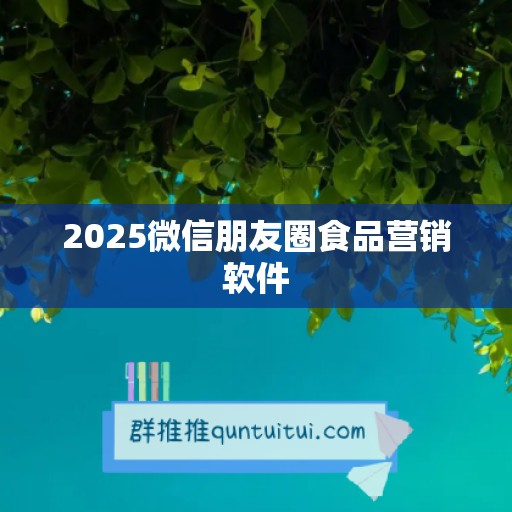 2025微信朋友圈食品营销软件

群推推quntuitui.com